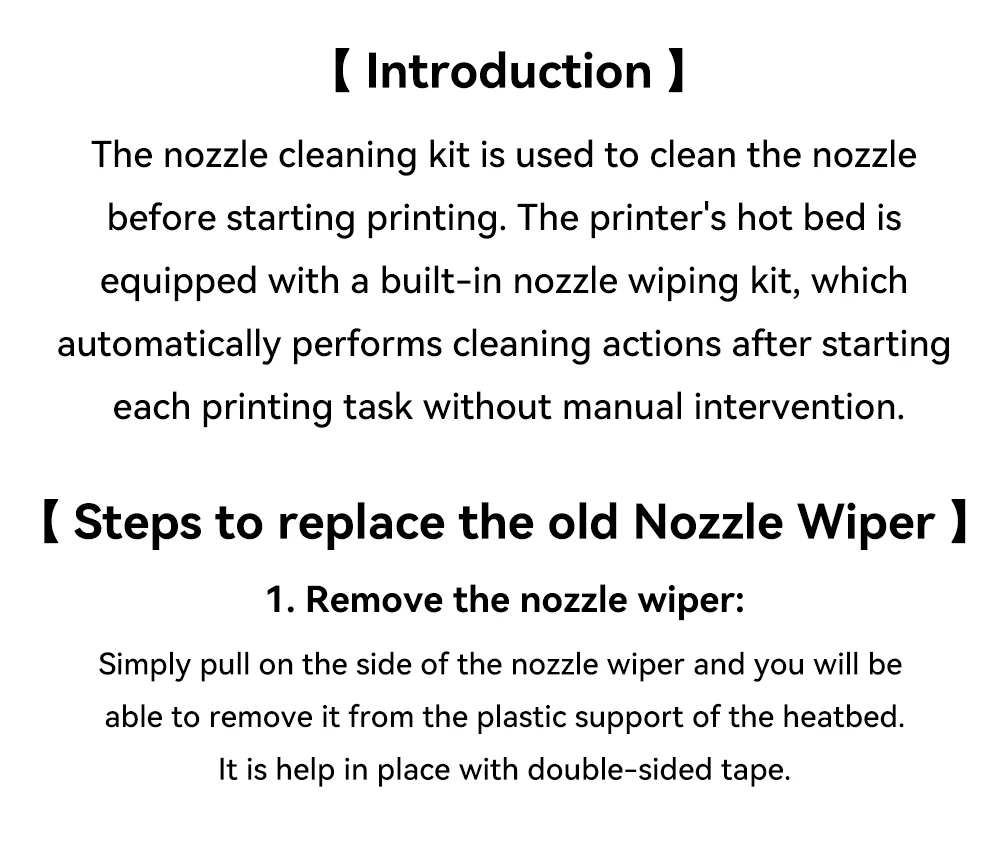 【 Introduction 】

The nozzle cleaning kit is used to clean the nozzle before starting printing. The printer's hot bed is equipped with a built-in nozzle wiping kit, which automatically performs cleaning actions after starting each printing task without manual intervention.

【 Steps to replace the old Nozzle Wiper 】

1. Remove the nozzle wiper:

Simply pull on the side of the nozzle wiper and you will be able to remove it from the plastic support of the heatbed. It is help in place with double-sided tape.